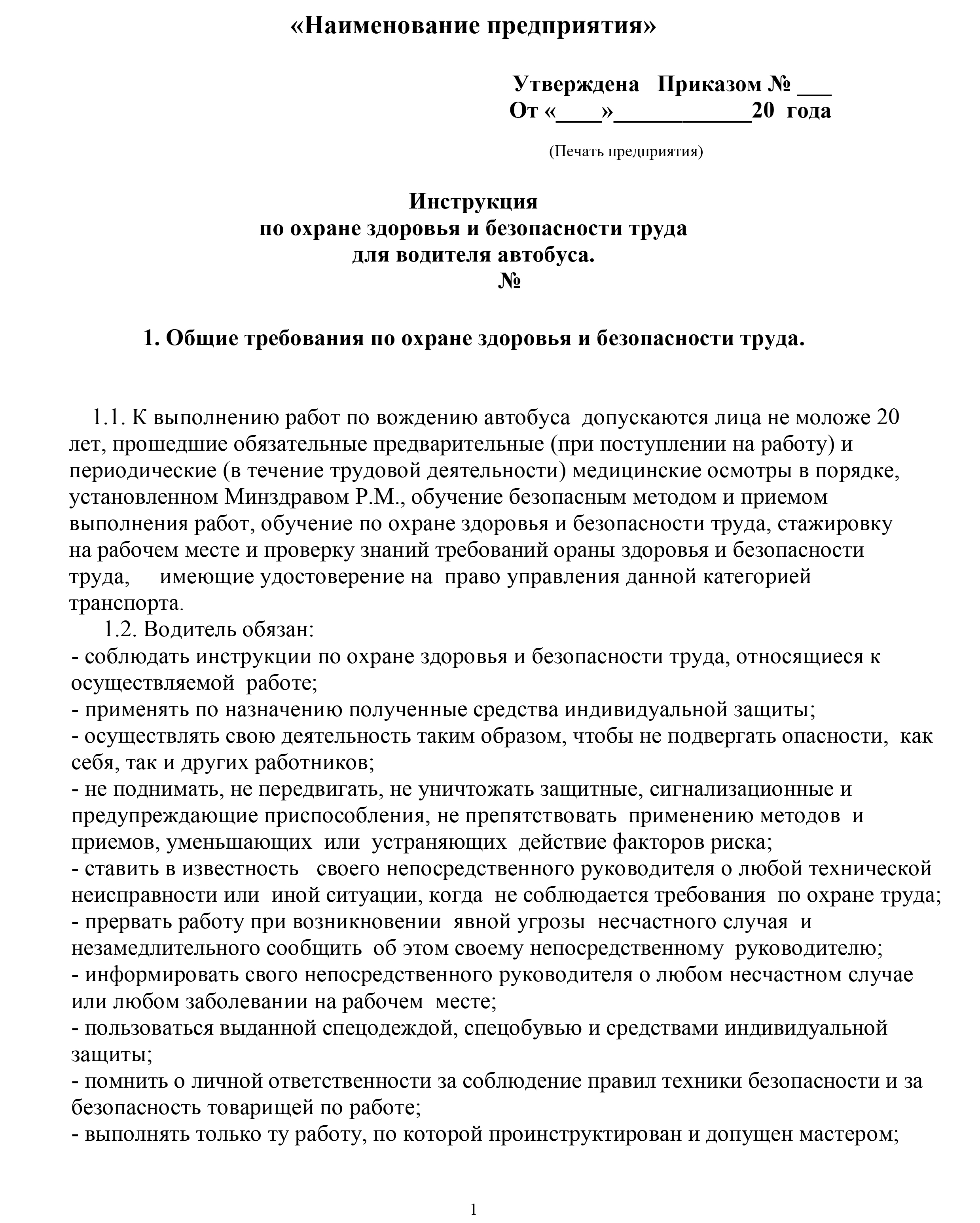 «Наименование предприятия»

Утверждена Приказом № ___
От «____»____________20 года

(Печать предприятия)

Инструкция
по охране здоровья и безопасности труда
для водителя автобуса.
№

1. Общие требования по охране здоровья и безопасности труда.

1.1. К выполнению работ по вождению автобуса допускаются лица не моложе 20 лет, прошедшие обязательные предварительные (при поступлении на работу) и периодические (в течение трудовой деятельности) медицинские осмотры в порядке, установленном Минздравом Р.М., обучение безопасным методом и приемом выполнения работ, обучение по охране здоровья и безопасности труда, стажировку на рабочем месте и проверку знаний требований ораны здоровья и безопасности труда, имеющие удостоверение на право управления данной категорией транспорта.

1.2. Водитель обязан:
- соблюдать инструкции по охране здоровья и безопасности труда, относящиеся к осуществляемой работе;
- применять по назначению полученные средства индивидуальной защиты;
- осуществлять свою деятельность таким образом, чтобы не подвергать опасности, как себя, так и других работников;
- не поднимать, не передвигать, не уничтожать защитные, сигнализационные и предупреждающие приспособления, не препятствовать применению методов и приемов, уменьшающих или устраняющих действие факторов риска;
- ставить в известность своего непосредственного руководителя о любой технической неисправности или иной ситуации, когда не соблюдается требования по охране труда;
- прервать работу при возникновении явной угрозы несчастного случая и незамедлительного сообщить об этом своему непосредственному руководителю;
- информировать свого непосредственного руководителя о любом несчастном случае или любом заболевании на рабочем месте;
- пользоваться выданной спецодеждой, спецобувью и средствами индивидуальной защиты;
- помнить о личной ответственности за соблюдение правил техники безопасности и за безопасность товарищей по работе;
- выполнять только ту работу, по которой проинструктирован и допущен мастером;

1